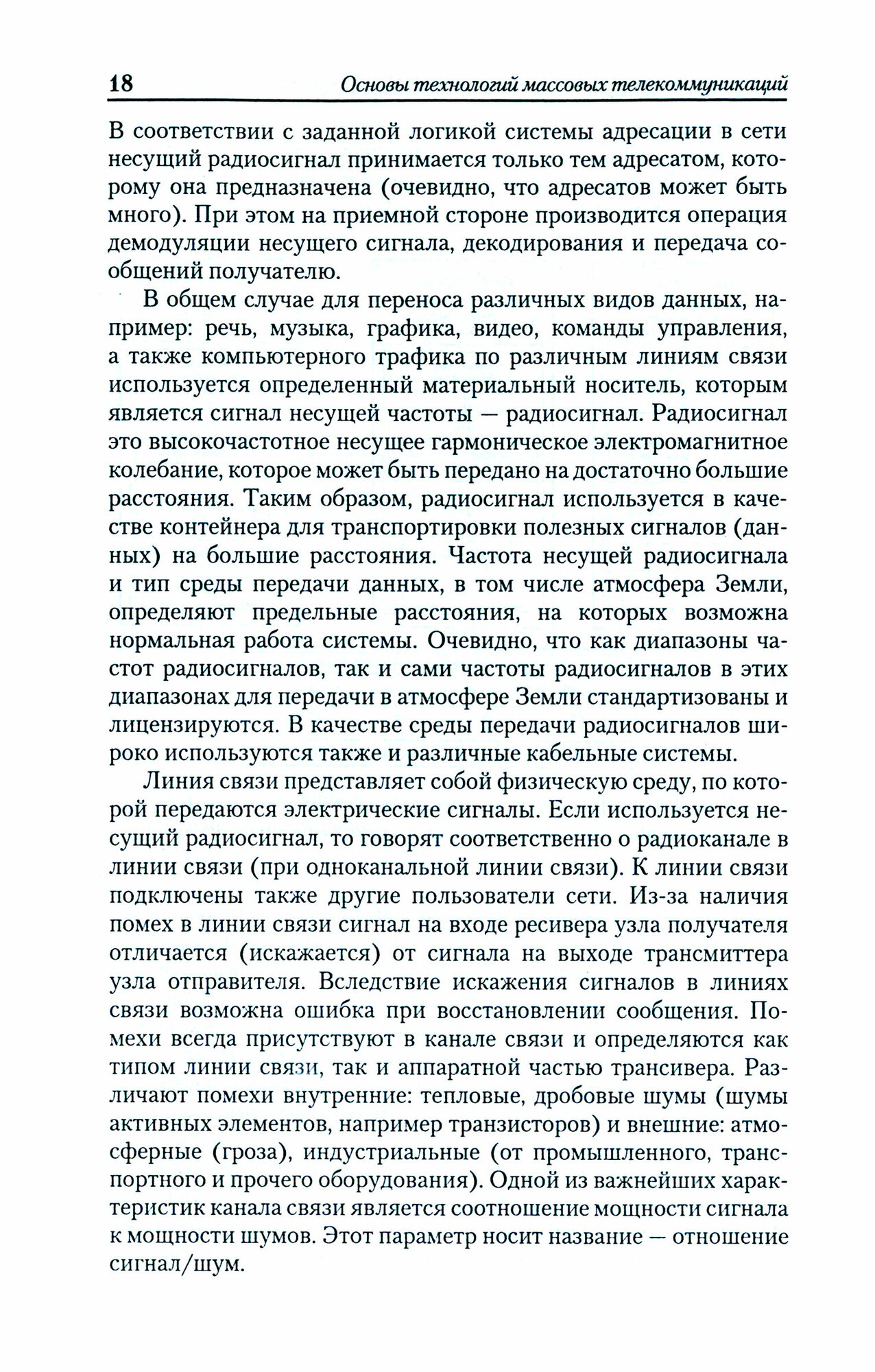 18 Основы технологий массовых телекоммуникаций

В соответствии с заданной логикой системы адресации в сети несущий радиосигнал принимается только тем адресатом, которому она предназначена (очевидно, что адресатов может быть много). При этом на приемной стороне производится операция демодуляции несущего сигнала, декодирования и передача сообщений получателю.

В общем случае для переноса различных видов данных, например: речь, музыка, графика, видео, команды управления, а также компьютерного трафика по различным линиям связи используется определенный материальный носитель, которым является сигнал несущей частоты — радиосигнал. Радиосигнал это высокочастотное несущее гармоническое электромагнитное колебание, которое может быть передано на достаточно большие расстояния. Таким образом, радиосигнал используется в качестве контейнера для транспортировки полезных сигналов (данных) на большие расстояния. Частота несущей радиосигнала и тип среды передачи данных, в том числе атмосфера Земли, определяют предельные расстояния, на которых возможна нормальная работа системы. Очевидно, что как диапазоны частот радиосигналов, так и сами частоты радиосигналов в этих диапазонах для передачи в атмосфере Земли стандартизованы и лицензируются. В качестве среды передачи радиосигналов широко используются также и различные кабельные системы.

Линия связи представляет собой физическую среду, по которой передаются электрические сигналы. Если используется несущий радиосигнал, то говорят соответственно о радиоканале в линии связи (при одноканальной линии связи). К линии связи подключены также другие пользователи сети. Из-за наличия помех в линии связи сигнал на входе ресивера узла получателя отличается (искажается) от сигнала на выходе трансмиттера узла отправителя. Вследствие искажения сигналов в линиях связи возможна ошибка при восстановлении сообщения. Помехи всегда присутствуют в канале связи и определяются как типом линии связи, так и аппаратной частью трансивера. Различают помехи внутренние: тепловые, дробовые шумы (шумы активных элементов, например транзисторов) и внешние: атмосферные (гроза), индустриальные (от промышленного, транспортного и прочего оборудования). Одной из важнейших характеристик канала связи является соотношение мощности сигнала к мощности шумов. Этот параметр носит название — отношение сигнал/шум.